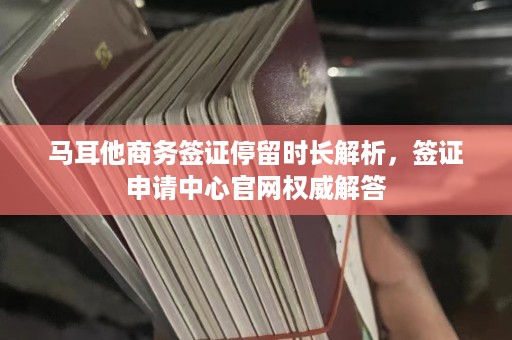 马耳他商务签证停留时长解析，签证申请中心官网权威解答